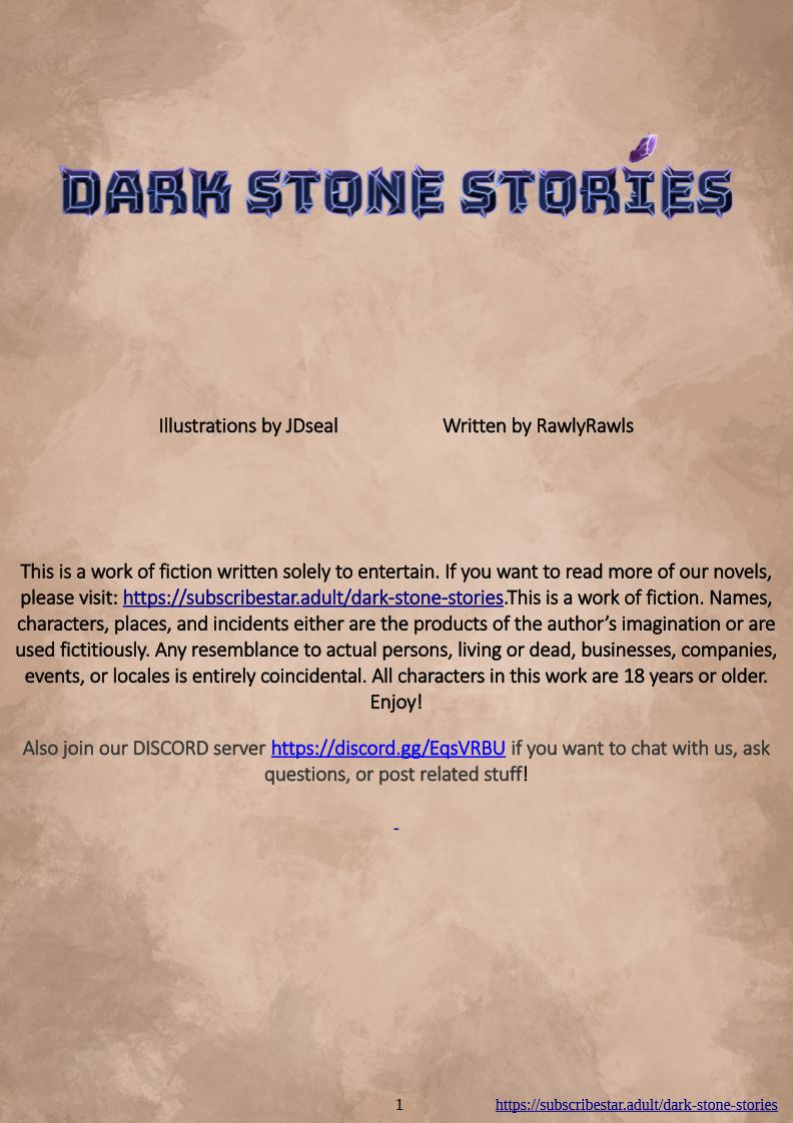 DARK STONE STORIES

Illustrations by JDseal Written by RawlyRawls

This is a work of fiction written solely to entertain. If you want to read more of our novels, please visit: https://subscribestar.adult/dark-stone-stories.This is a work of fiction. Names, characters, places, and incidents either are the products of the author's imagination or are used fictitiously. Any resemblance to actual persons, living or dead, businesses, companies, events, or locales is entirely coincidental. All characters in this work are 18 years or older. Enjoy!

Also join our DISCORD server https://discord.gg/EqsVRBU if you want to chat with us, ask questions, or post related stuff!

-

1 https://subscribestar.adult/dark-stone-stories